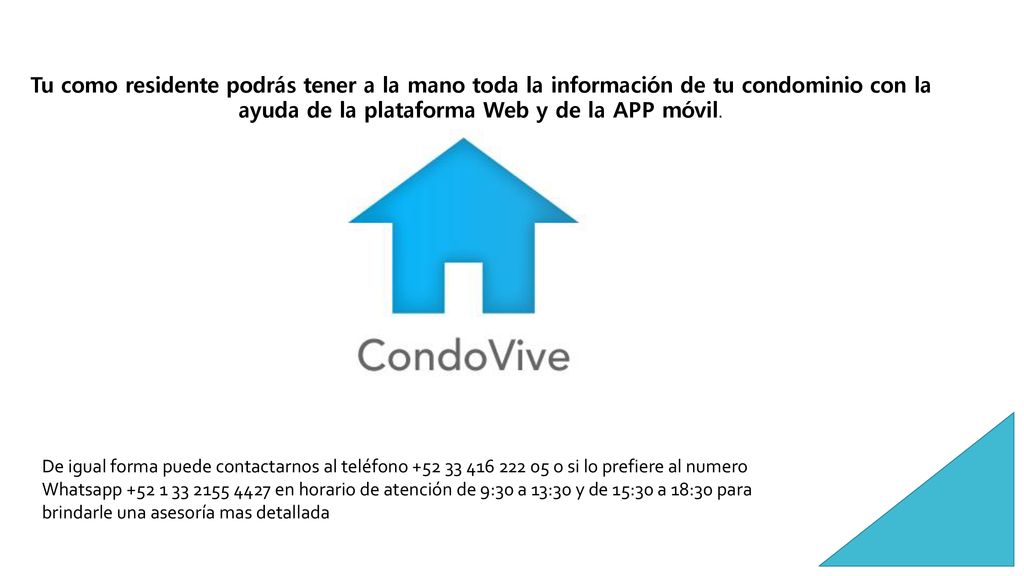 Tu como residente podrás tener a la mano toda la información de tu condominio con la ayuda de la plataforma Web y de la APP móvil.

CondoVive

De igual forma puede contactarnos al teléfono +52 33 416 222 05 o si lo prefiere al numero Whatsapp +52 1 33 2155 4427 en horario de atención de 9:30 a 13:30 y de 15:30 a 18:30 para brindarle una asesoría mas detallada